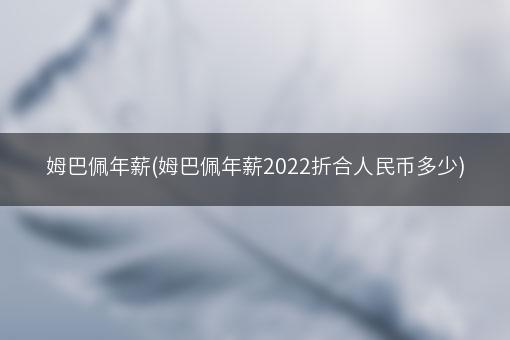 姆巴佩年薪(姆巴佩年薪2022折合人民币多少)